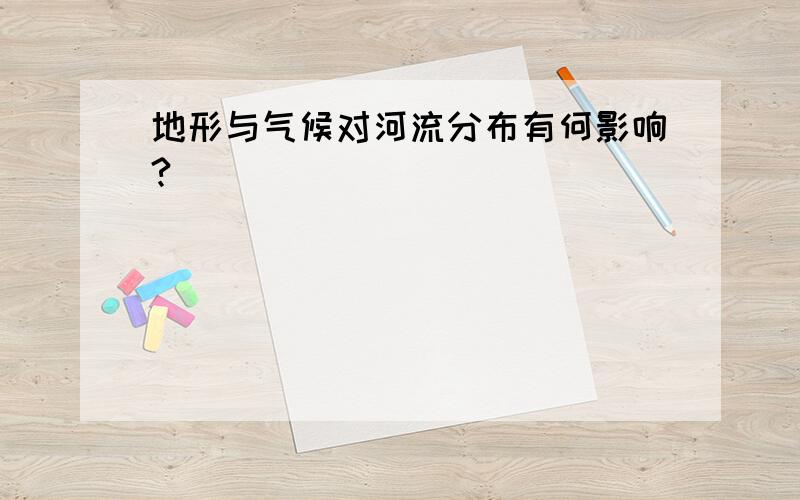 地形与气候对河流分布有何影响?